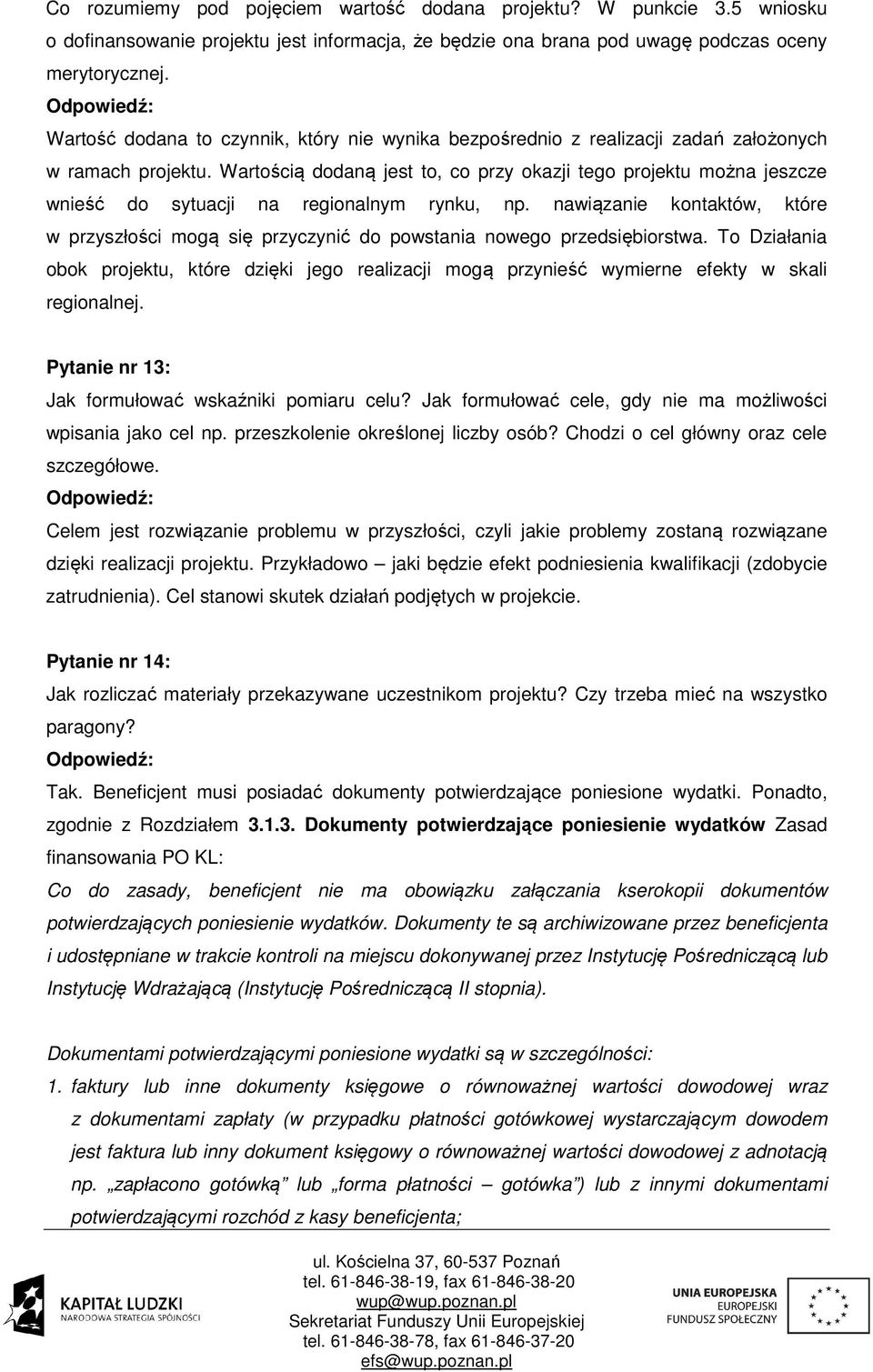 Co rozumiemy pod pojęciem wartość dodana projektu? W punkcie 3.5 wniosku o dofinansowanie projektu jest informacja, że będzie ona brana pod uwagę podczas oceny merytorycznej.
Odpowiedź:
Wartość dodana to czynnik, który nie wynika bezpośrednio z realizacji zadań założonych w ramach projektu. Wartością dodaną jest to, co przy okazji tego projektu można jeszcze wnieść do sytuacji na regionalnym rynku, np. nawiązanie kontaktów, które w przyszłości mogą się przyczynić do powstania nowego przedsiębiorstwa. To Działania obok projektu, które dzięki jego realizacji mogą przynieść wymierne efekty w skali regionalnej.

Pytanie nr 13:
Jak formułować wskaźniki pomiaru celu? Jak formułować cele, gdy nie ma możliwości wpisania jako cel np. przeszkolenie określonej liczby osób? Chodzi o cel główny oraz cele szczegółowe.
Odpowiedź:
Celem jest rozwiązanie problemu w przyszłości, czyli jakie problemy zostaną rozwiązane dzięki realizacji projektu. Przykładowo – jaki będzie efekt podniesienia kwalifikacji (zdobycie zatrudnienia). Cel stanowi skutek działań podjętych w projekcie.

Pytanie nr 14:
Jak rozliczać materiały przekazywane uczestnikom projektu? Czy trzeba mieć na wszystko paragony?
Odpowiedź:
Tak. Beneficjent musi posiadać dokumenty potwierdzające poniesione wydatki. Ponadto, zgodnie z Rozdziałem 3.1.3. Dokumenty potwierdzające poniesienie wydatków Zasad finansowania PO KL:
Co do zasady, beneficjent nie ma obowiązku załączania kserokopii dokumentów potwierdzających poniesienie wydatków. Dokumenty te są archiwizowane przez beneficjenta i udostępniane w trakcie kontroli na miejscu dokonywanej przez Instytucję Pośredniczącą lub Instytucję Wdrażającą (Instytucję Pośredniczącą II stopnia).

Dokumentami potwierdzającymi poniesione wydatki są w szczególności:
1. faktury lub inne dokumenty księgowe o równoważnej wartości dowodowej wraz z dokumentami zapłaty (w przypadku płatności gotówkowej wystarczającym dowodem jest faktura lub inny dokument księgowy o równoważnej wartości dowodowej z adnotacją np. „zapłacono gotówką” lub „forma płatności – gotówka”) lub z innymi dokumentami potwierdzającymi rozchód z kasy beneficjenta;

KAPITAŁ LUDZKI
NARODOWA STRATEGIA SPÓJNOŚCI
ul. Kościelna 37, 60-537 Poznań
tel. 61-846-38-19, fax 61-846-38-20
wup@wup.poznan.pl
Sekretariat Funduszy Unii Europejskiej
tel. 61-846-38-78, fax 61-846-37-20
efs@wup.poznan.pl
UNIA EUROPEJSKA
EUROPEJSKI
FUNDUSZ SPOŁECZNY